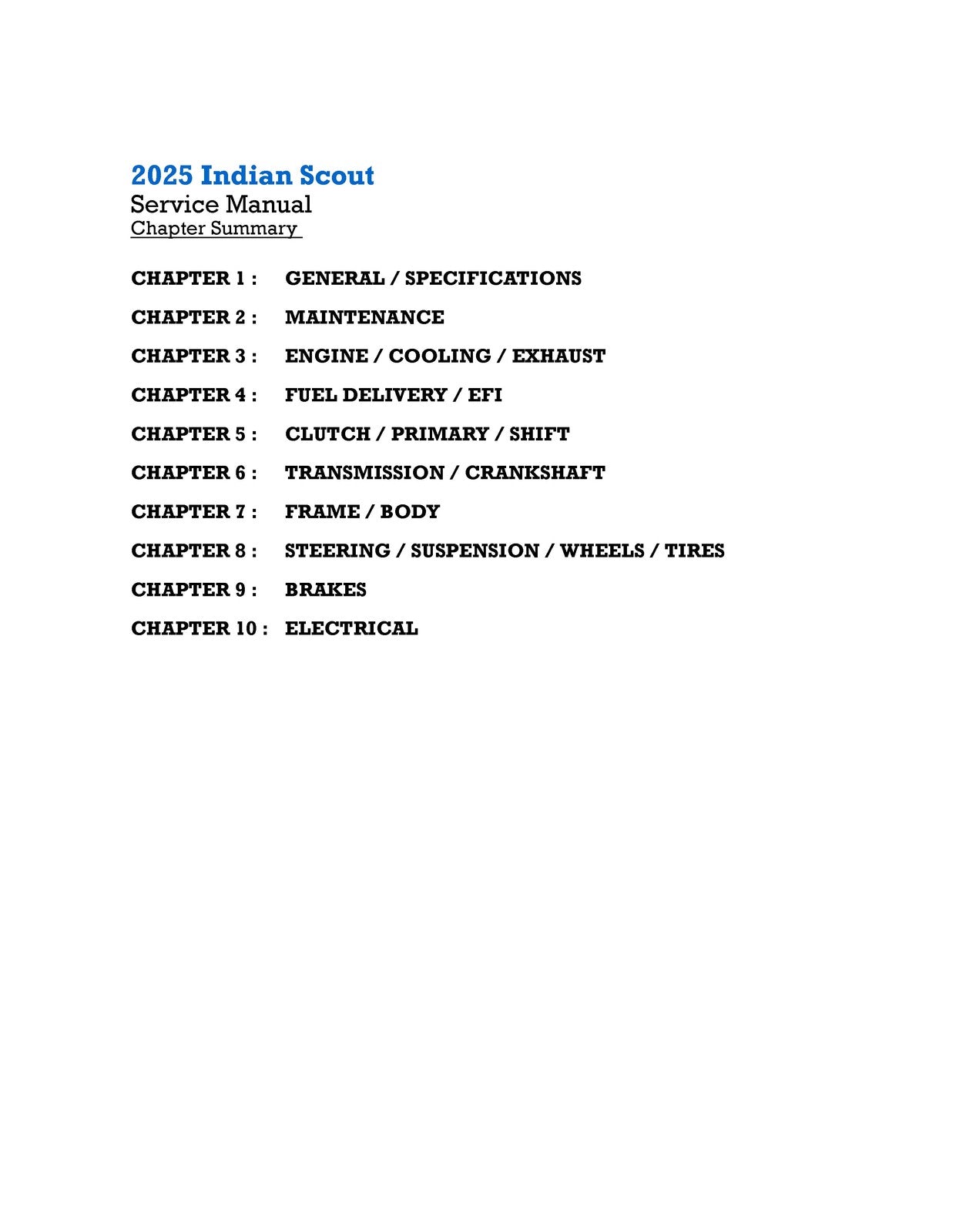 2025 Indian Scout
Service Manual
Chapter Summary

CHAPTER 1 : GENERAL / SPECIFICATIONS

CHAPTER 2 : MAINTENANCE

CHAPTER 3 : ENGINE / COOLING / EXHAUST

CHAPTER 4 : FUEL DELIVERY / EFI

CHAPTER 5 : CLUTCH / PRIMARY / SHIFT

CHAPTER 6 : TRANSMISSION / CRANKSHAFT

CHAPTER 7 : FRAME / BODY

CHAPTER 8 : STEERING / SUSPENSION / WHEELS / TIRES

CHAPTER 9 : BRAKES

CHAPTER 10 : ELECTRICAL